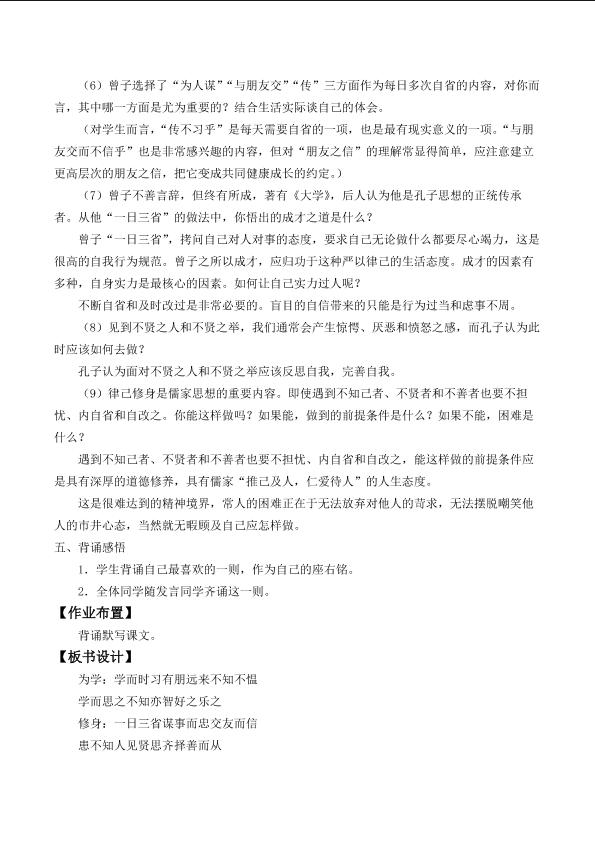 （6）曾子选择了“为人谋”“与朋友交”“传”三方面作为每日多次自省的内容，对你而言，其中哪一方面是尤为重要的？结合生活实际谈自己的体会。

（对学生而言，“传不习乎”是每天需要自省的一项，也是最有现实意义的一项。“与朋友交而不信乎”也是非常感兴趣的内容，但对“朋友之信”的理解常显得简单，应注意建立更高层次的朋友之信，把它变成共同健康成长的约定。）

（7）曾子不善言辞，但终有所成，著有《大学》，后人认为他是孔子思想的正统传承者。从他“一日三省”的做法中，你悟出的成才之道是什么？

曾子“一日三省”，拷问自己对人对事的态度，要求自己无论做什么都要尽心竭力，这是很高的自我行为规范。曾子之所以成才，应归功于这种严以律己的生活态度。成才的因素有多种，自身实力是最核心的因素。如何让自己实力过人呢？

不断自省和及时改过是非常必要的。盲目的自信带来的只能是行为过当和虑事不周。

（8）见到不贤之人和不贤之举，我们通常会产生惊愕、厌恶和愤怒之感，而孔子认为此时应该如何去做？

孔子认为面对不贤之人和不贤之举应该反思自我，完善自我。

（9）律己修身是儒家思想的重要内容。即使遇到不知己者、不贤者和不善者也要不担忧、内自省和自改之。你能这样做吗？如果能，做到的前提条件是什么？如果不能，困难是什么？

遇到不知己者、不贤者和不善者也要不担忧、内自省和自改之，能这样做的前提条件应是具有深厚的道德修养，具有儒家“推己及人，仁爱待人”的人生态度。

这是很难达到的精神境界，常人的困难正在于无法放弃对他人的苛求，无法摆脱嘲笑他人的市井心态，当然就无暇顾及自己应怎样做。

五、背诵感悟

1．学生背诵自己最喜欢的一则，作为自己的座右铭。

2．全体同学随发言同学齐诵这一则。

【作业布置】

背诵默写课文。

【板书设计】

为学：学而时习有朋远来不知不愠

学而思之不知亦智好之乐之

修身：一日三省谋事而忠交友而信

患不知人见贤思齐择善而从